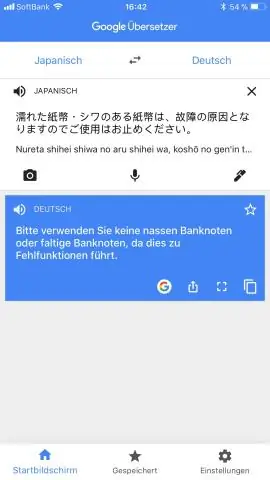 SoftBank 16:42 54 %

Google Übersetzer

Japanisch Deutsch

JAPANISCH

濡れた紙幣・シワのある紙幣は、故障の原因となりますのでご使用はお止めください。

Nureta shihei shiwa no aru shihei wa, koshō no gen'in t...

DEUTSCH

Bitte verwenden Sie keine nassen Banknoten oder faltige Banknoten, da dies zu Fehlfunktionen führt.

Startbildschirm Gespeichert Einstellungen